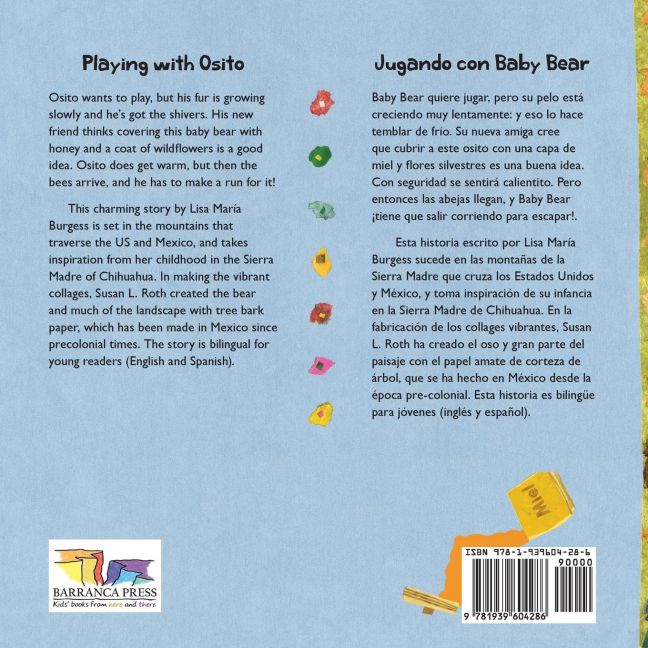 Playing with Osito

Osito wants to play, but his fur is growing slowly and he's got the shivers. His new friend thinks covering this baby bear with honey and a coat of wildflowers is a good idea. Osito does get warm, but then the bees arrive, and he has to make a run for it!

This charming story by Lisa María Burgess is set in the mountains that traverse the US and Mexico, and takes inspiration from her childhood in the Sierra Madre of Chihuahua. In making the vibrant collages, Susan L. Roth created the bear and much of the landscape with tree bark paper, which has been made in Mexico since precolonial times. The story is bilingual for young readers (English and Spanish).

Jugando con Baby Bear

Baby Bear quiere jugar, pero su pelo está creciendo muy lentamente: y eso lo hace temblar de frío. Su nueva amiga cree que cubrir a este osito con una capa de miel y flores silvestres es una buena idea. Con seguridad se sentirá calientito. Pero entonces las abejas llegan, y Baby Bear ¡tiene que salir corriendo para escapar!.

Esta historia escrito por Lisa María Burgess sucede en las montañas de la Sierra Madre que cruza los Estados Unidos y México, y toma inspiración de su infancia en la Sierra Madre de Chihuahua. En la fabricación de los collages vibrantes, Susan L. Roth ha creado el oso y gran parte del paisaje con el papel amate de corteza de árbol, que se ha hecho en México desde la época pre-colonial. Esta historia es bilingüe para jóvenes (inglés y español).

BARRANCA PRESS
Kids' books from here and there

Miel

ISBN 978-1-939604-28-6
90000
9 781939 604286